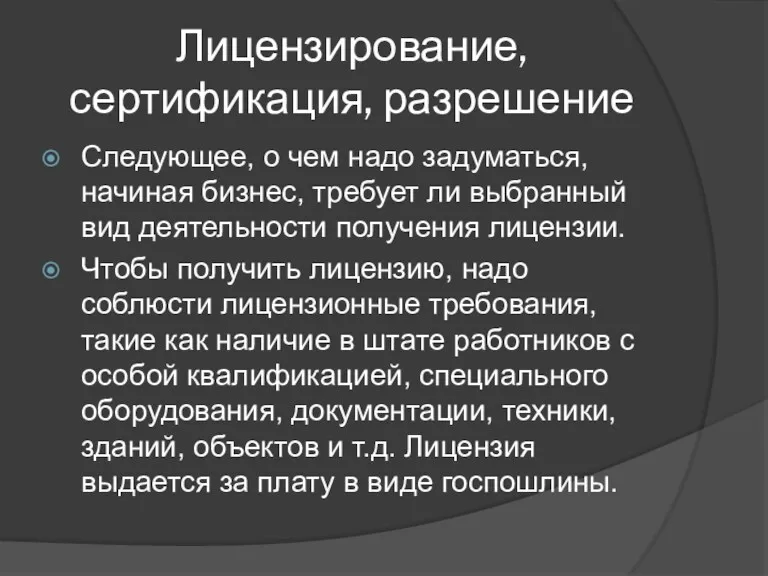 Лицензирование, сертификация, разрешение

Следующее, о чем надо задуматься, начиная бизнес, требует ли выбранный вид деятельности получения лицензии.

Чтобы получить лицензию, надо соблюсти лицензионные требования, такие как наличие в штате работников с особой квалификацией, специального оборудования, документации, техники, зданий, объектов и т.д. Лицензия выдается за плату в виде госпошлины.